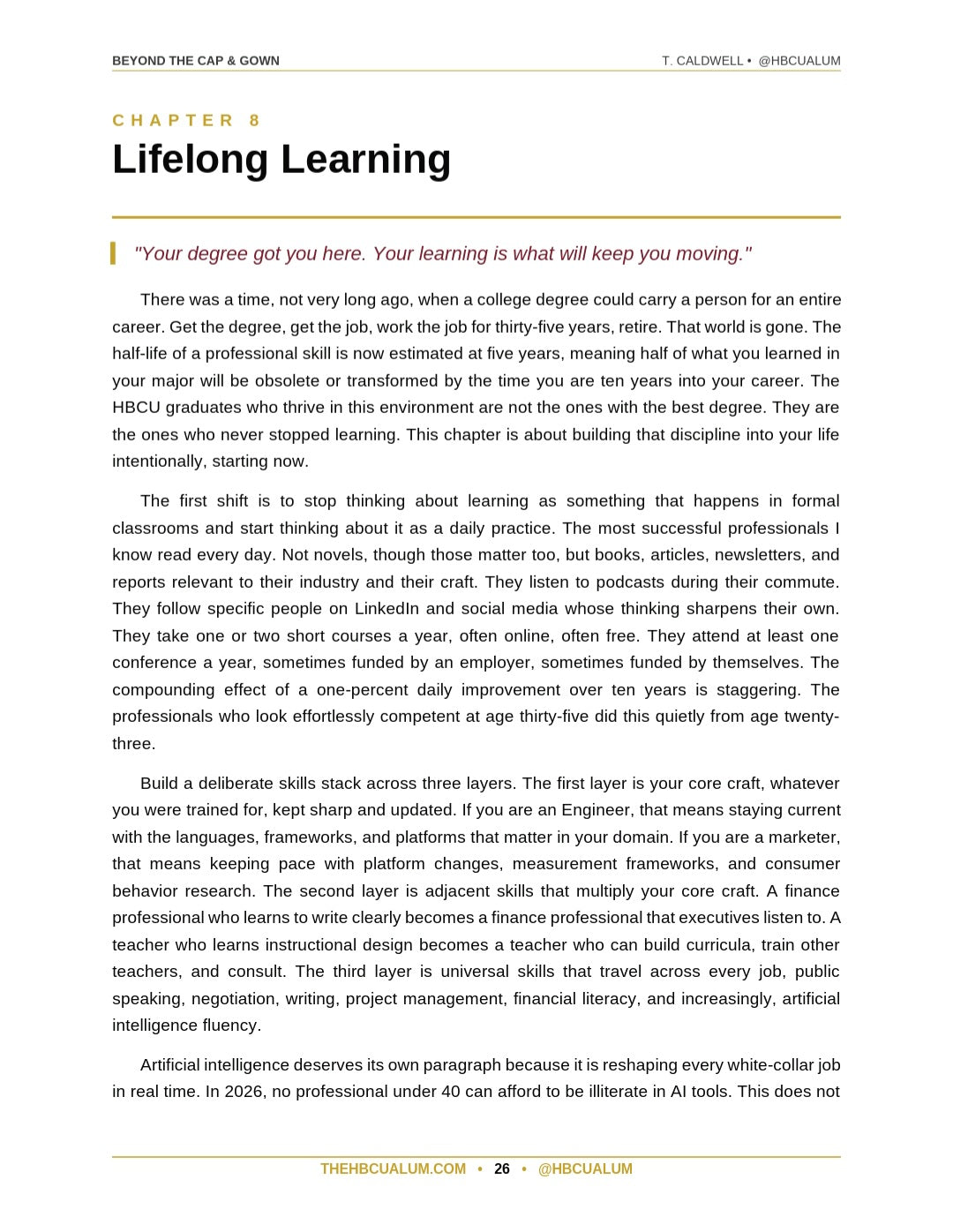 BEYOND THE CAP & GOWN
T. CALDWELL • @HBCUALUM

CHAPTER 8
Lifelong Learning

"Your degree got you here. Your learning is what will keep you moving."

There was a time, not very long ago, when a college degree could carry a person for an entire career. Get the degree, get the job, work the job for thirty-five years, retire. That world is gone. The half-life of a professional skill is now estimated at five years, meaning half of what you learned in your major will be obsolete or transformed by the time you are ten years into your career. The HBCU graduates who thrive in this environment are not the ones with the best degree. They are the ones who never stopped learning. This chapter is about building that discipline into your life intentionally, starting now.

The first shift is to stop thinking about learning as something that happens in formal classrooms and start thinking about it as a daily practice. The most successful professionals I know read every day. Not novels, though those matter too, but books, articles, newsletters, and reports relevant to their industry and their craft. They listen to podcasts during their commute. They follow specific people on LinkedIn and social media whose thinking sharpens their own. They take one or two short courses a year, often online, often free. They attend at least one conference a year, sometimes funded by an employer, sometimes funded by themselves. The compounding effect of a one-percent daily improvement over ten years is staggering. The professionals who look effortlessly competent at age thirty-five did this quietly from age twenty-three.

Build a deliberate skills stack across three layers. The first layer is your core craft, whatever you were trained for, kept sharp and updated. If you are an Engineer, that means staying current with the languages, frameworks, and platforms that matter in your domain. If you are a marketer, that means keeping pace with platform changes, measurement frameworks, and consumer behavior research. The second layer is adjacent skills that multiply your core craft. A finance professional who learns to write clearly becomes a finance professional that executives listen to. A teacher who learns instructional design becomes a teacher who can build curricula, train other teachers, and consult. The third layer is universal skills that travel across every job, public speaking, negotiation, writing, project management, financial literacy, and increasingly, artificial intelligence fluency.

Artificial intelligence deserves its own paragraph because it is reshaping every white-collar job in real time. In 2026, no professional under 40 can afford to be illiterate in AI tools. This does not

THEHBCUALUM.COM • 26 • @HBCUALUM